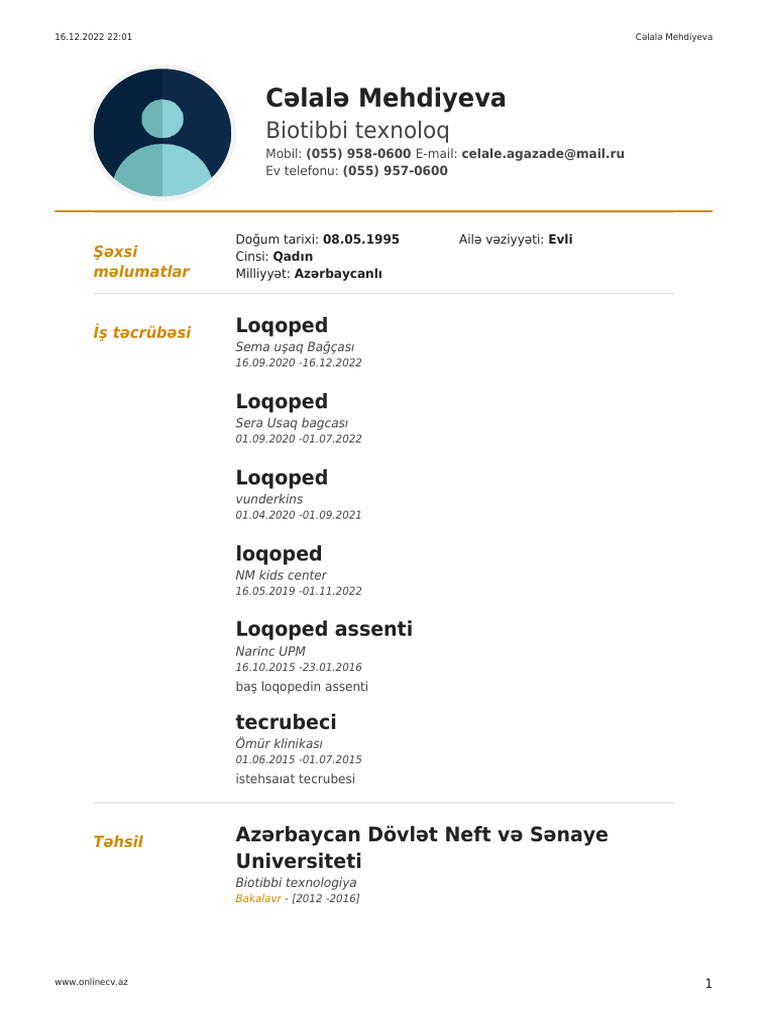 16.12.2022 22:01

Cəlalə Mehdiyeva

Cəlalə Mehdiyeva
Biotibbi texnoloq
Mobil: (055) 958-0600 E-mail: celale.agazade@mail.ru
Ev telefonu: (055) 957-0600

Şəxsi məlumatlar

Doğum tarixi: 08.05.1995
Cinsi: Qadın
Milliyyət: Azərbaycanlı

Ailə vəziyyəti: Evli

İş təcrübəsi

Loqoped
Sema uşaq Bağçası
16.09.2020 -16.12.2022

Loqoped
Sera Usaq bagcası
01.09.2020 -01.07.2022

Loqoped
vunderkins
01.04.2020 -01.09.2021

loqoped
NM kids center
16.05.2019 -01.11.2022

Loqoped assenti
Narinc UPM
16.10.2015 -23.01.2016
baş loqopedin assenti

tecrubeci
Ömür klinikası
01.06.2015 -01.07.2015
istehsaıat tecrubesi

Təhsil

Azərbaycan Dövlət Neft və Sənaye Universiteti
Biotibbi texnologiya
Bakalavr - [2012 -2016]

www.onlinecv.az

1